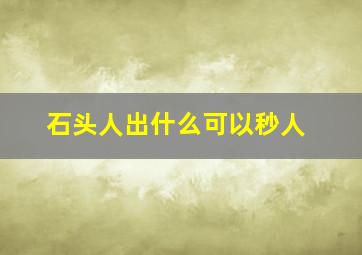 石头人出什么可以秒人